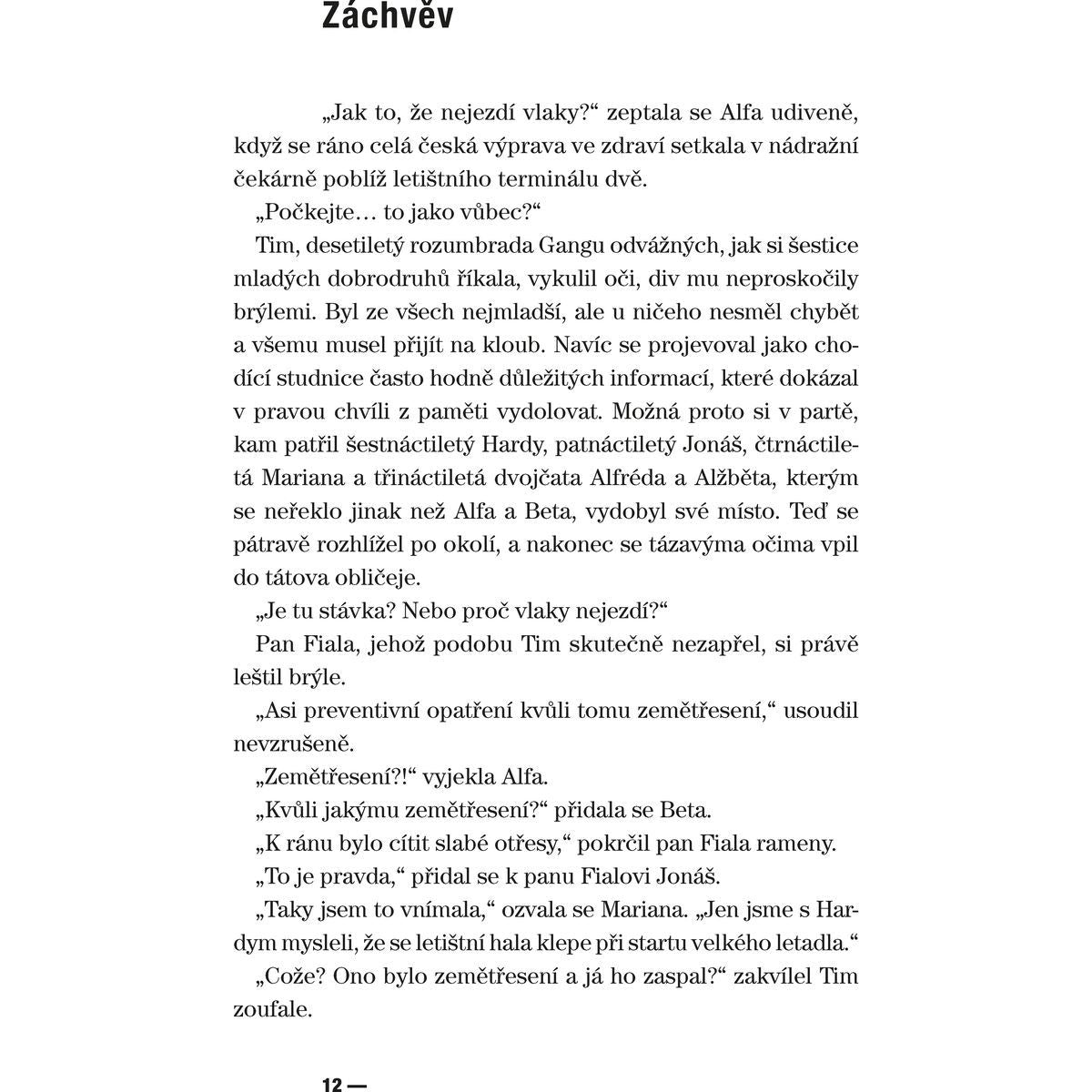 Záchvěv

„Jak to, že nejezdí vlaky?“ zeptala se Alfa udiveně, když se ráno celá česká výprava ve zdraví setkala v nádražní čekárně poblíž letištního terminálu dvě.

„Počkejte… to jako vůbec?“

Tim, desetiletý rozumbrada Gangu odvážných, jak si šestice mladých dobrodruhů říkala, vykulil oči, div mu neproskočily brýlemi. Byl ze všech nejmladší, ale u ničeho nesměl chybět a všemu musel přijít na kloub. Navíc se projevoval jako chodící studnice často hodně důležitých informací, které dokázal v pravou chvíli z paměti vydolovat. Možná proto si v partě, kam patřil šestnáctiletý Hardy, patnáctiletý Jonáš, čtrnáctiletá Mariana a třináctiletá dvojčata Alfréda a Alžběta, kterým se neřeklo jinak než Alfa a Beta, vydobyl své místo. Teď se pátravě rozhlížel po okolí, a nakonec se tázavýma očima vpil do tátova obličeje.

„Je tu stávka? Nebo proč vlaky nejezdí?“

Pan Fiala, jehož podobu Tim skutečně nezapřel, si právě leštil brýle.

„Asi preventivní opatření kvůli tomu zemětřesení,“ usoudil nevzrušeně.

„Zemětřesení?!“ vyjekla Alfa.

„Kvůli jakýmu zemětřesení?“ přidala se Beta.

„K ránu bylo cítit slabé otřesy,“ pokrčil pan Fiala rameny.

„To je pravda,“ přidal se k panu Fialovi Jonáš.

„Taky jsem to vnímala,“ ozvala se Mariana. „Jen jsme s Hardym mysleli, že se letištní hala klepe při startu velkého letadla.“

„Cože? Ono bylo zemětřesení a já ho zaspal?“ zakvílel Tim zoufale.

12 —